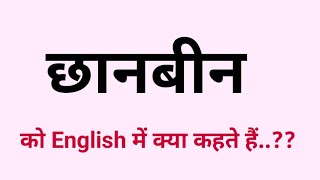 छानबीन

को English में क्या कहते हैं..??